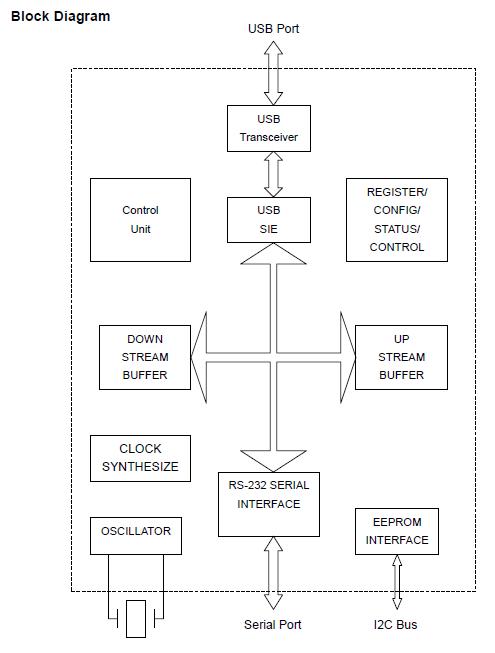 Block Diagram

USB Port

USB Transceiver

Control Unit

USB SIE

REGISTER/ CONFIG/ STATUS/ CONTROL

DOWN STREAM BUFFER

UP STREAM BUFFER

CLOCK SYNTHESIZE

RS-232 SERIAL INTERFACE

OSCILLATOR

EEPROM INTERFACE

Serial Port

I2C Bus